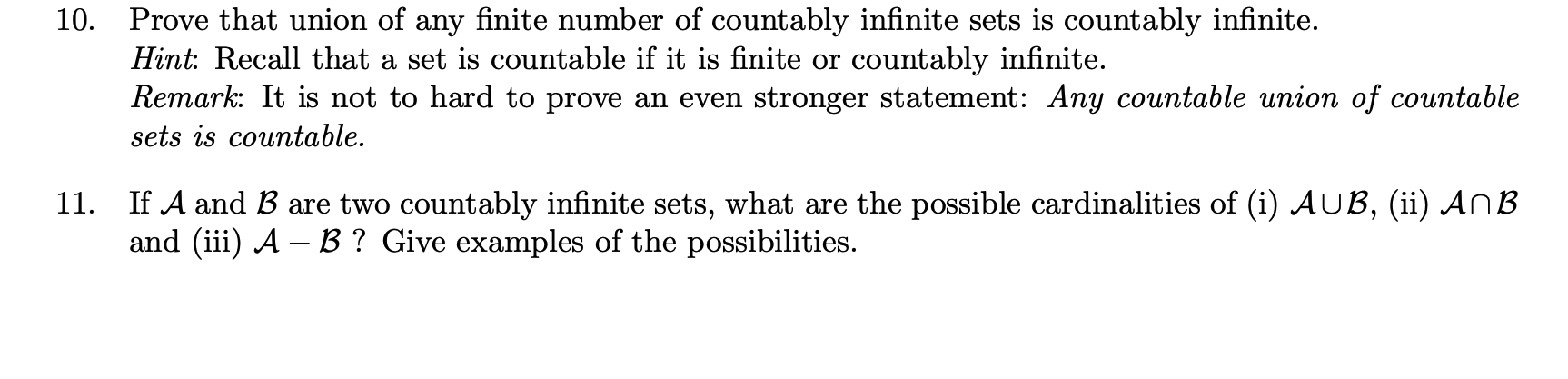 10. Prove that union of any finite number of countably infinite sets is countably infinite.
Hint: Recall that a set is countable if it is finite or countably infinite.
Remark: It is not to hard to prove an even stronger statement: Any countable union of countable sets is countable.

11. If $\mathcal{A}$ and $\mathcal{B}$ are two countably infinite sets, what are the possible cardinalities of (i) $\mathcal{A} \cup \mathcal{B}$, (ii) $\mathcal{A} \cap \mathcal{B}$ and (iii) $\mathcal{A} - \mathcal{B}$ ? Give examples of the possibilities.